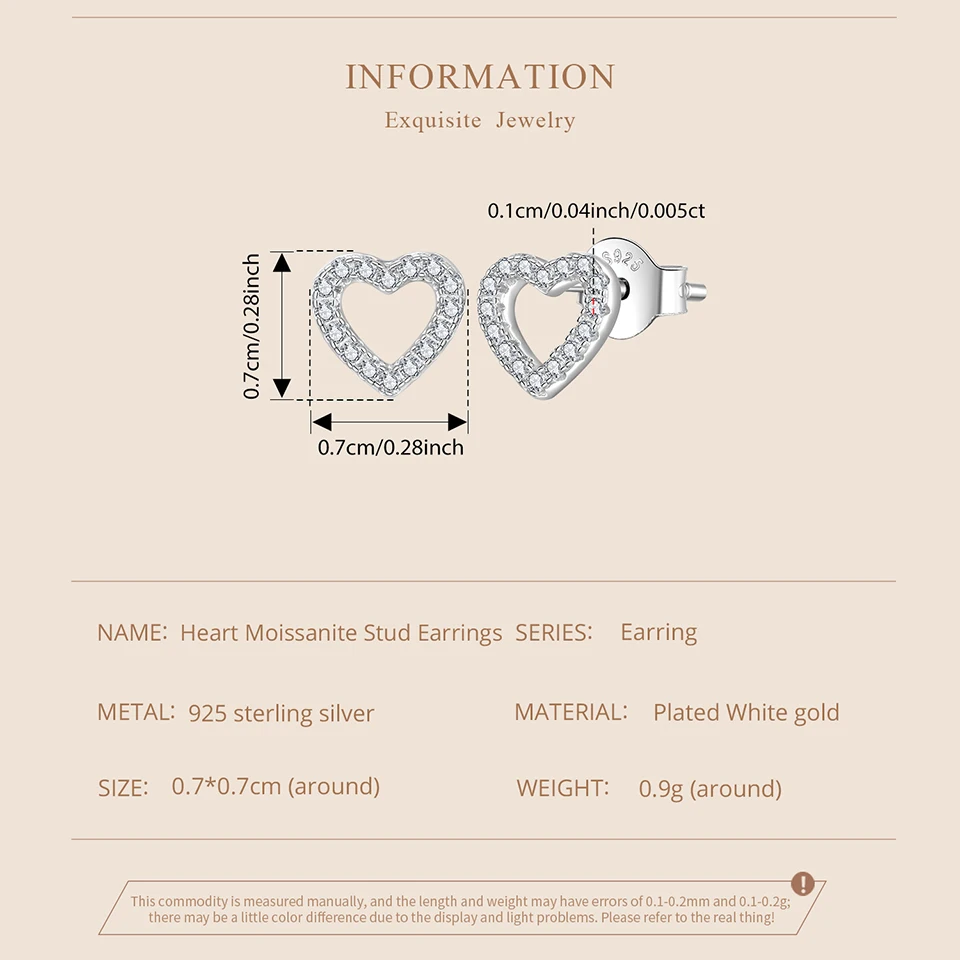 INFORMATION

Exquisite Jewelry

0.1cm/0.04inch/0.005ct

S925

0.7cm/0.28inch

0.7cm/0.28inch

NAME: Heart Moissanite Stud Earrings

SERIES: Earring

METAL: 925 sterling silver

MATERIAL: Plated White gold

SIZE: 0.7*0.7cm (around)

WEIGHT: 0.9g (around)

!

This commodity is measured manually, and the length and weight may have errors of 0.1-0.2mm and 0.1-0.2g; there may be a little color difference due to the display and light problems. Please refer to the real thing!